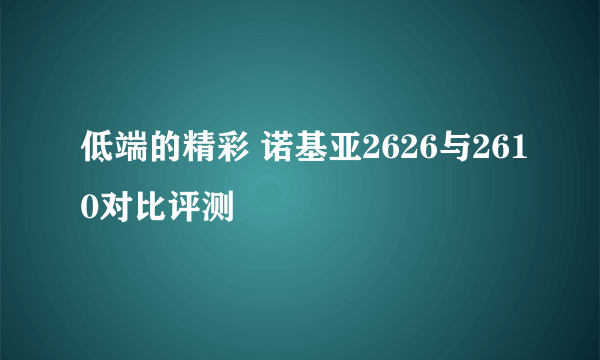 低端的精彩 诺基亚2626与2610对比评测